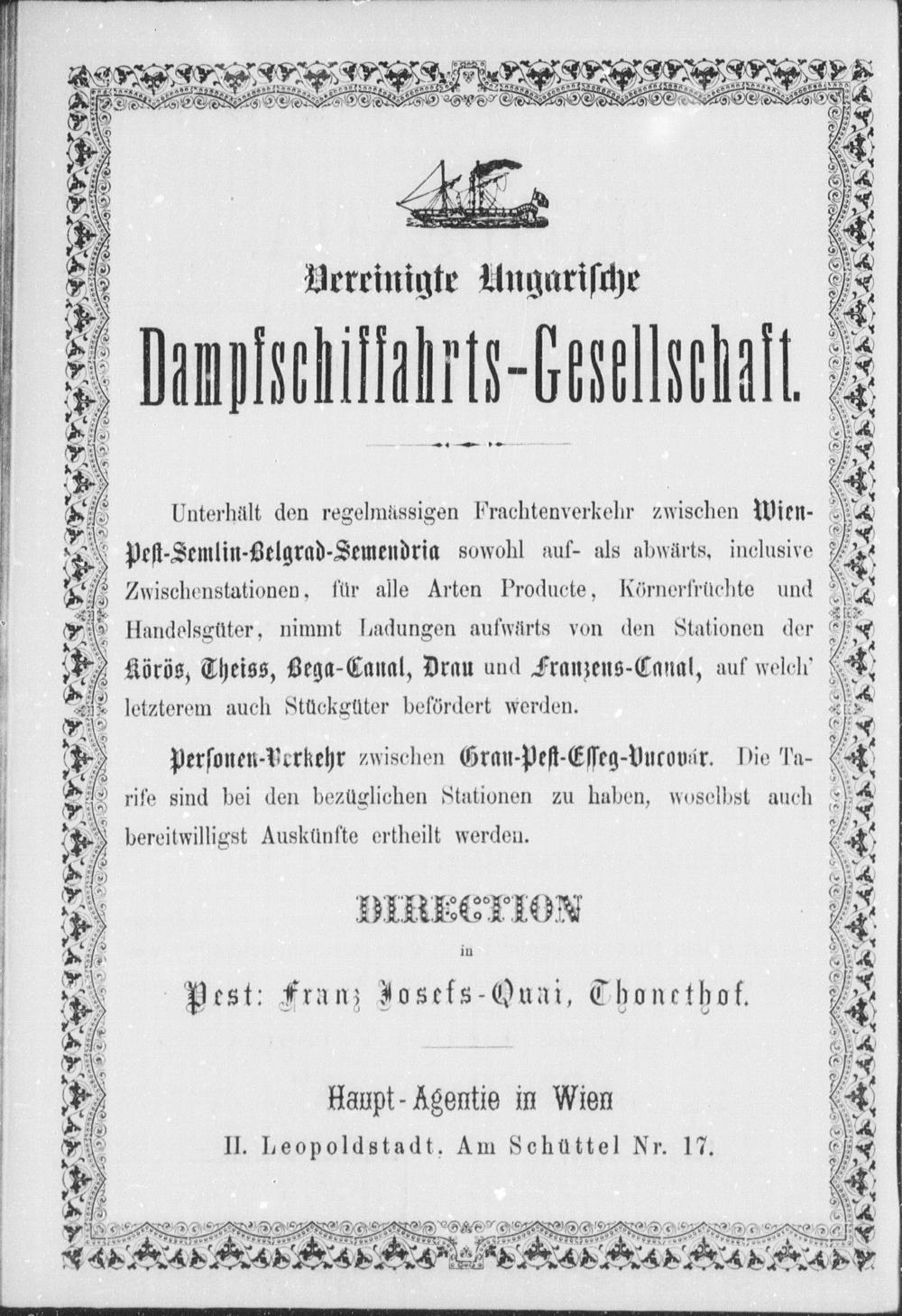 Vereinigte Ungarische

Dampfschiffahrts-Gesellschaft.

Unterhält den regelmässigen Frachtenverkehr zwischen Wien-Pest-Semlin-Belgrad-Semendria sowohl auf- als abwärts, inclusive Zwischenstationen, für alle Arten Producte, Körnerfrüchte und Handelsgüter, nimmt Ladungen aufwärts von den Stationen der Körös, Theiss, Bega-Canal, Drau und Franzens-Canal, auf welch' letzterem auch Stückgüter befördert werden.

Personen-Verkehr zwischen Gran-Pest-Esseg-Vucovár. Die Tarife sind bei den bezüglichen Stationen zu haben, woselbst auch bereitwilligst Auskünfte ertheilt werden.

DIRECTION
in
Pest: Franz Josefs-Quai, Thonethof.

Haupt-Agentie in Wien
II. Leopoldstadt, Am Schüttel Nr. 17.